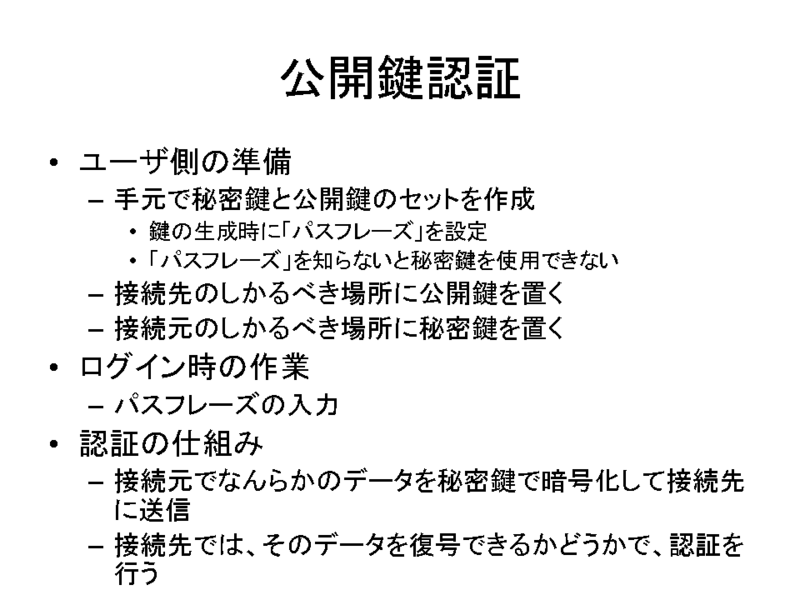 公開鍵認証

• ユーザ側の準備
  – 手元で秘密鍵と公開鍵のセットを作成
    • 鍵の生成時に「パスフレーズ」を設定
    • 「パスフレーズ」を知らないと秘密鍵を使用できない
  – 接続先のしかるべき場所に公開鍵を置く
  – 接続元のしかるべき場所に秘密鍵を置く
• ログイン時の作業
  – パスフレーズの入力
• 認証の仕組み
  – 接続元でなんらかのデータを秘密鍵で暗号化して接続先に送信
  – 接続先では、そのデータを復号できるかどうかで、認証を行う